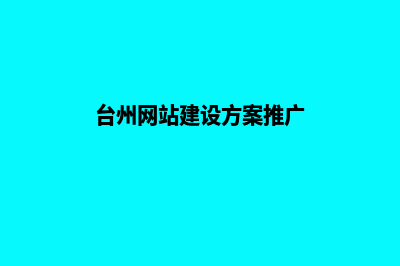 台州网站建设方案推广